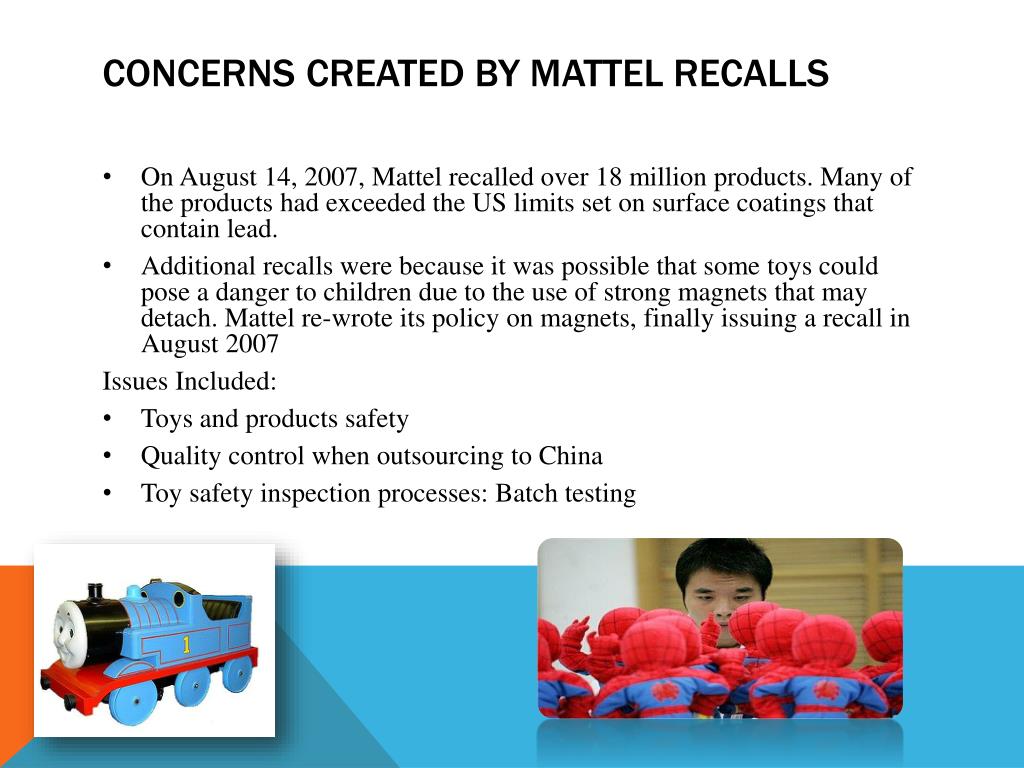 CONCERNS CREATED BY MATTEL RECALLS

• On August 14, 2007, Mattel recalled over 18 million products. Many of the products had exceeded the US limits set on surface coatings that contain lead.

• Additional recalls were because it was possible that some toys could pose a danger to children due to the use of strong magnets that may detach. Mattel re-wrote its policy on magnets, finally issuing a recall in August 2007

Issues Included:

• Toys and products safety

• Quality control when outsourcing to China

• Toy safety inspection processes: Batch testing

1